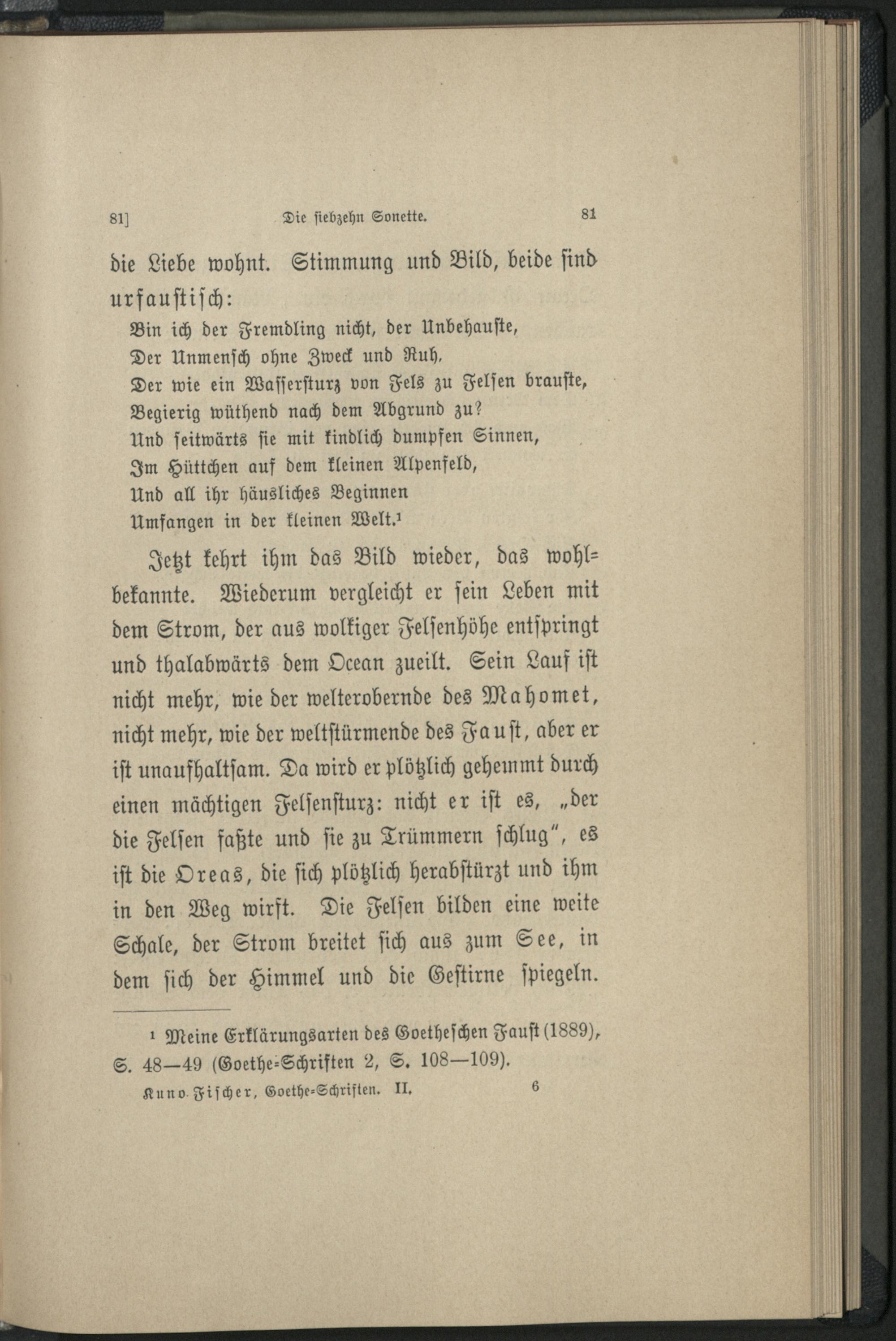 81] Die siebzehn Sonette. 81

die Liebe wohnt. Stimmung und Bild, beide sind urfaustisch:

Bin ich der Fremdling nicht, der Unbehauste,
Der Unmensch ohne Zweck und Ruh,
Der wie ein Wassersturz von Fels zu Felsen brauste,
Begierig wüthend nach dem Abgrund zu?
Und seitwärts sie mit kindlich dumpfen Sinnen,
Im Hüttchen auf dem kleinen Alpenfeld,
Und all ihr häusliches Beginnen
Umfangen in der kleinen Welt.¹

Jetzt kehrt ihm das Bild wieder, das wohlbekannte. Wiederum vergleicht er sein Leben mit dem Strom, der aus wolkiger Felsenhöhe entspringt und thalabwärts dem Ocean zueilt. Sein Lauf ist nicht mehr, wie der welterobernde des Mahomet, nicht mehr, wie der weltstürmende des Faust, aber er ist unaufhaltsam. Da wird er plötzlich gehemmt durch einen mächtigen Felsensturz: nicht er ist es, „der die Felsen faßte und sie zu Trümmern schlug", es ist die Oreas, die sich plötzlich herabstürzt und ihm in den Weg wirft. Die Felsen bilden eine weite Schale, der Strom breitet sich aus zum See, in dem sich der Himmel und die Gestirne spiegeln.

¹ Meine Erklärungsarten des Goetheschen Faust (1889), S. 48—49 (Goethe-Schriften 2, S. 108—109).

Kuno Fischer, Goethe-Schriften. II. 6